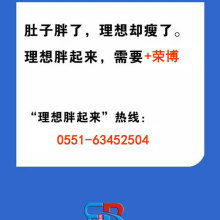 肚子胖了，理想却瘦了。

理想胖起来，需要+荣博

“理想胖起来”热线：

0551-63452504